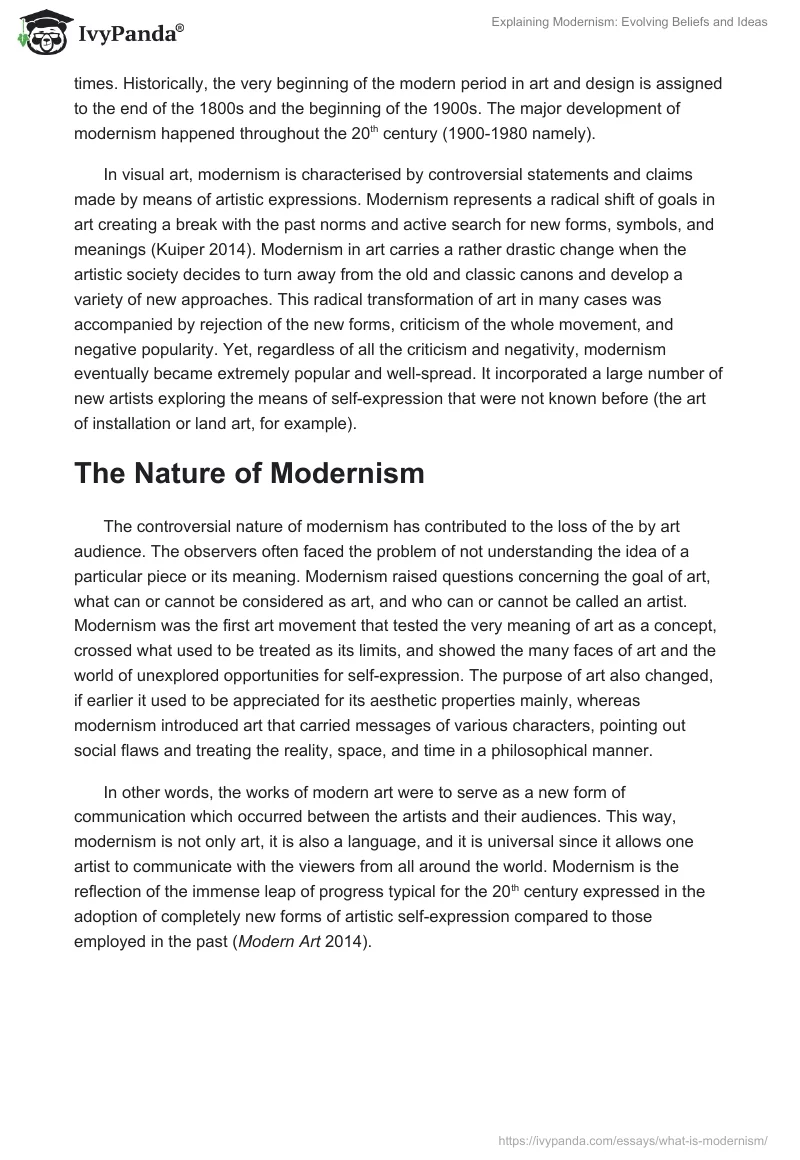 IvyPanda®

Explaining Modernism: Evolving Beliefs and Ideas

times. Historically, the very beginning of the modern period in art and design is assigned to the end of the 1800s and the beginning of the 1900s. The major development of modernism happened throughout the 20$^{th}$ century (1900-1980 namely).

In visual art, modernism is characterised by controversial statements and claims made by means of artistic expressions. Modernism represents a radical shift of goals in art creating a break with the past norms and active search for new forms, symbols, and meanings (Kuiper 2014). Modernism in art carries a rather drastic change when the artistic society decides to turn away from the old and classic canons and develop a variety of new approaches. This radical transformation of art in many cases was accompanied by rejection of the new forms, criticism of the whole movement, and negative popularity. Yet, regardless of all the criticism and negativity, modernism eventually became extremely popular and well-spread. It incorporated a large number of new artists exploring the means of self-expression that were not known before (the art of installation or land art, for example).

The Nature of Modernism

The controversial nature of modernism has contributed to the loss of the by art audience. The observers often faced the problem of not understanding the idea of a particular piece or its meaning. Modernism raised questions concerning the goal of art, what can or cannot be considered as art, and who can or cannot be called an artist. Modernism was the first art movement that tested the very meaning of art as a concept, crossed what used to be treated as its limits, and showed the many faces of art and the world of unexplored opportunities for self-expression. The purpose of art also changed, if earlier it used to be appreciated for its aesthetic properties mainly, whereas modernism introduced art that carried messages of various characters, pointing out social flaws and treating the reality, space, and time in a philosophical manner.

In other words, the works of modern art were to serve as a new form of communication which occurred between the artists and their audiences. This way, modernism is not only art, it is also a language, and it is universal since it allows one artist to communicate with the viewers from all around the world. Modernism is the reflection of the immense leap of progress typical for the 20$^{th}$ century expressed in the adoption of completely new forms of artistic self-expression compared to those employed in the past (Modern Art 2014).

https://ivypanda.com/essays/what-is-modernism/